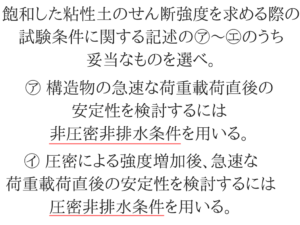 飽和した粘性土のせん断強度を求める際の試験条件に関する記述の㋐～㋓のうち妥当なものを選べ。

㋐ 構造物の急速な荷重載荷直後の安定性を検討するには非圧密非排水条件を用いる。

㋑ 圧密による強度増加後、急速な荷重載荷直後の安定性を検討するには圧密非排水条件を用いる。